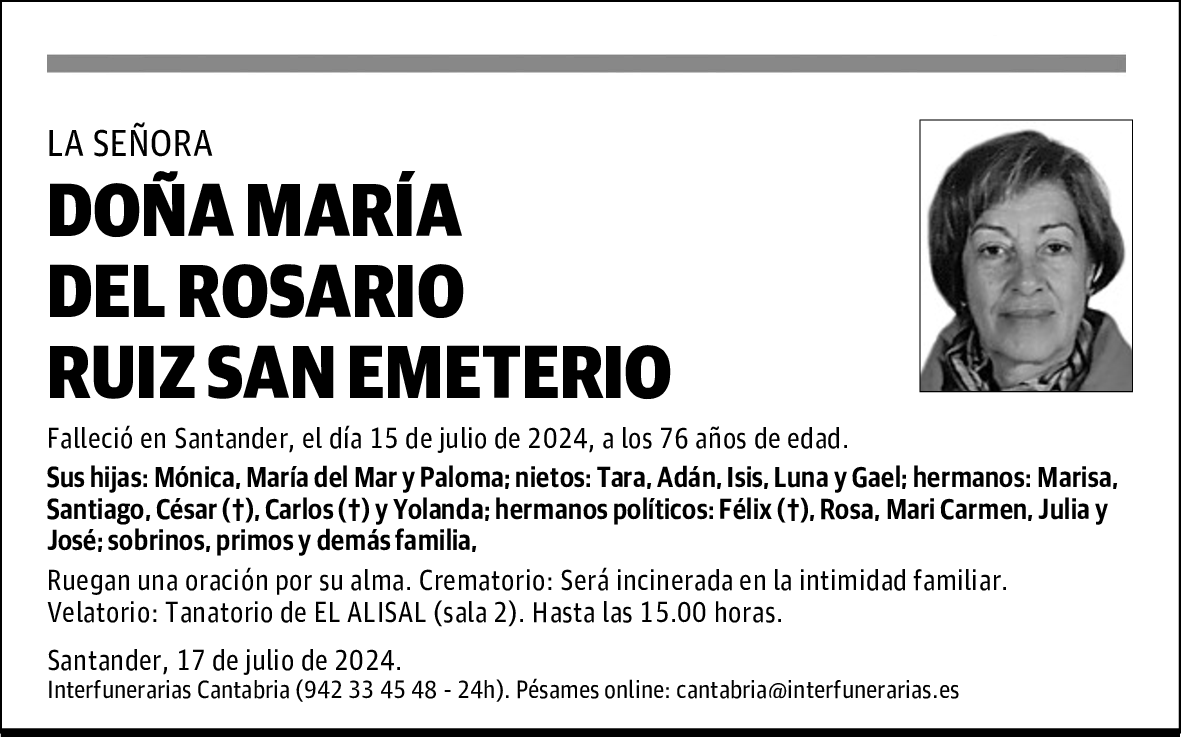 LA SEÑORA

DOÑA MARÍA DEL ROSARIO RUIZ SAN EMETERIO

Falleció en Santander, el día 15 de julio de 2024, a los 76 años de edad.

Sus hijas: Mónica, María del Mar y Paloma; nietos: Tara, Adán, Isis, Luna y Gael; hermanos: Marisa, Santiago, César (†), Carlos (†) y Yolanda; hermanos políticos: Félix (†), Rosa, Mari Carmen, Julia y José; sobrinos, primos y demás familia,

Ruegan una oración por su alma. Crematorio: Será incinerada en la intimidad familiar. Velatorio: Tanatorio de EL ALISAL (sala 2). Hasta las 15.00 horas.

Santander, 17 de julio de 2024.
Interfunerarias Cantabria (942 33 45 48 - 24h). Pésames online: cantabria@interfunerarias.es